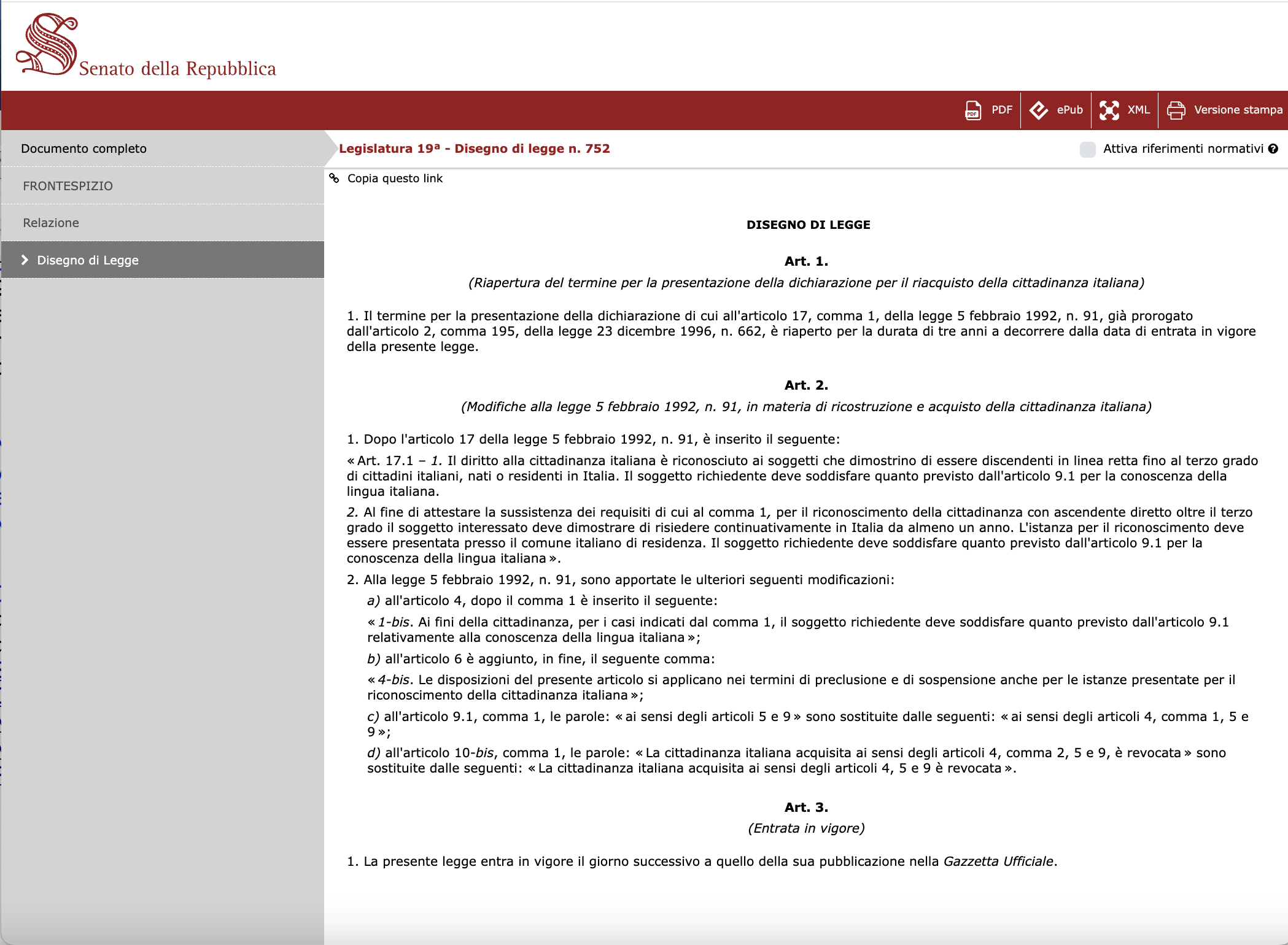 Senato della Repubblica

PDF ePub XML Versione stampa

Documento completo

FRONTESPIZIO

Relazione

Disegno di Legge

Legislatura 19ª - Disegno di legge n. 752

Attiva riferimenti normativi

Copia questo link

DISEGNO DI LEGGE

Art. 1.

(Riapertura del termine per la presentazione della dichiarazione per il riacquisto della cittadinanza italiana)

1. Il termine per la presentazione della dichiarazione di cui all'articolo 17, comma 1, della legge 5 febbraio 1992, n. 91, già prorogato dall'articolo 2, comma 195, della legge 23 dicembre 1996, n. 662, è riaperto per la durata di tre anni a decorrere dalla data di entrata in vigore della presente legge.

Art. 2.

(Modifiche alla legge 5 febbraio 1992, n. 91, in materia di ricostruzione e acquisto della cittadinanza italiana)

1. Dopo l'articolo 17 della legge 5 febbraio 1992, n. 91, è inserito il seguente:

« Art. 17.1 – 1. Il diritto alla cittadinanza italiana è riconosciuto ai soggetti che dimostrino di essere discendenti in linea retta fino al terzo grado di cittadini italiani, nati o residenti in Italia. Il soggetto richiedente deve soddisfare quanto previsto dall'articolo 9.1 per la conoscenza della lingua italiana.

2. Al fine di attestare la sussistenza dei requisiti di cui al comma 1, per il riconoscimento della cittadinanza con ascendente diretto oltre il terzo grado il soggetto interessato deve dimostrare di risiedere continuativamente in Italia da almeno un anno. L'istanza per il riconoscimento deve essere presentata presso il comune italiano di residenza. Il soggetto richiedente deve soddisfare quanto previsto dall'articolo 9.1 per la conoscenza della lingua italiana ».

2. Alla legge 5 febbraio 1992, n. 91, sono apportate le ulteriori seguenti modificazioni:

a) all'articolo 4, dopo il comma 1 è inserito il seguente:

« 1-bis. Ai fini della cittadinanza, per i casi indicati dal comma 1, il soggetto richiedente deve soddisfare quanto previsto dall'articolo 9.1 relativamente alla conoscenza della lingua italiana »;

b) all'articolo 6 è aggiunto, in fine, il seguente comma:

« 4-bis. Le disposizioni del presente articolo si applicano nei termini di preclusione e di sospensione anche per le istanze presentate per il riconoscimento della cittadinanza italiana »;

c) all'articolo 9.1, comma 1, le parole: « ai sensi degli articoli 5 e 9 » sono sostituite dalle seguenti: « ai sensi degli articoli 4, comma 1, 5 e 9 »;

d) all'articolo 10-bis, comma 1, le parole: « La cittadinanza italiana acquisita ai sensi degli articoli 4, comma 2, 5 e 9, è revocata » sono sostituite dalle seguenti: « La cittadinanza italiana acquisita ai sensi degli articoli 4, 5 e 9 è revocata ».

Art. 3.

(Entrata in vigore)

1. La presente legge entra in vigore il giorno successivo a quello della sua pubblicazione nella Gazzetta Ufficiale.